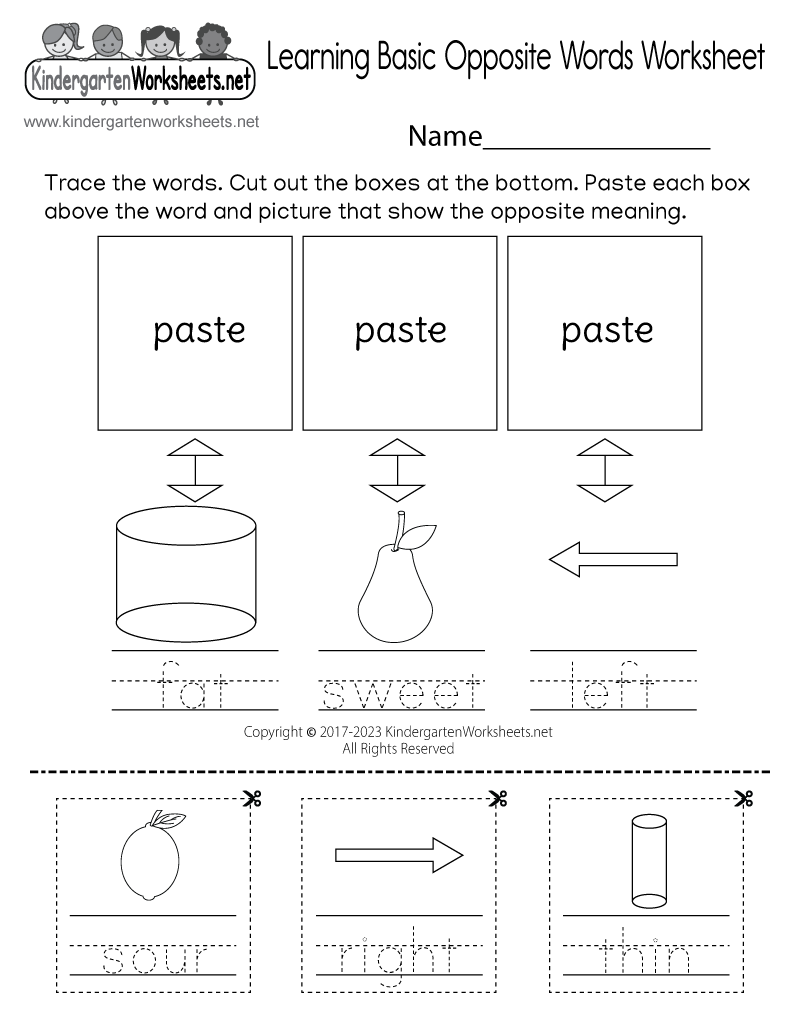 KindergartenWorksheets.net

Learning Basic Opposite Words Worksheet

www.kindergartenworksheets.net

Name____

Trace the words. Cut out the boxes at the bottom. Paste each box above the word and picture that show the opposite meaning.

paste

paste

paste

fat

sweet

left

Copyright © 2017-2023 KindergartenWorksheets.net
All Rights Reserved

sour

right

thin